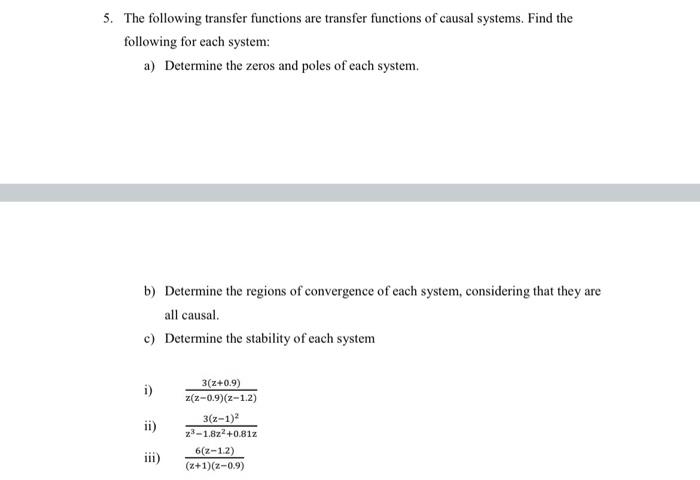 5. The following transfer functions are transfer functions of causal systems. Find the following for each system:

a) Determine the zeros and poles of each system.

b) Determine the regions of convergence of each system, considering that they are all causal.

c) Determine the stability of each system

i) $\frac{3(z+0.9)}{z(z-0.9)(z-1.2)}$

ii) $\frac{3(z-1)^2}{z^3-1.8z^2+0.81z}$

iii) $\frac{6(z-1.2)}{(z+1)(z-0.9)}$